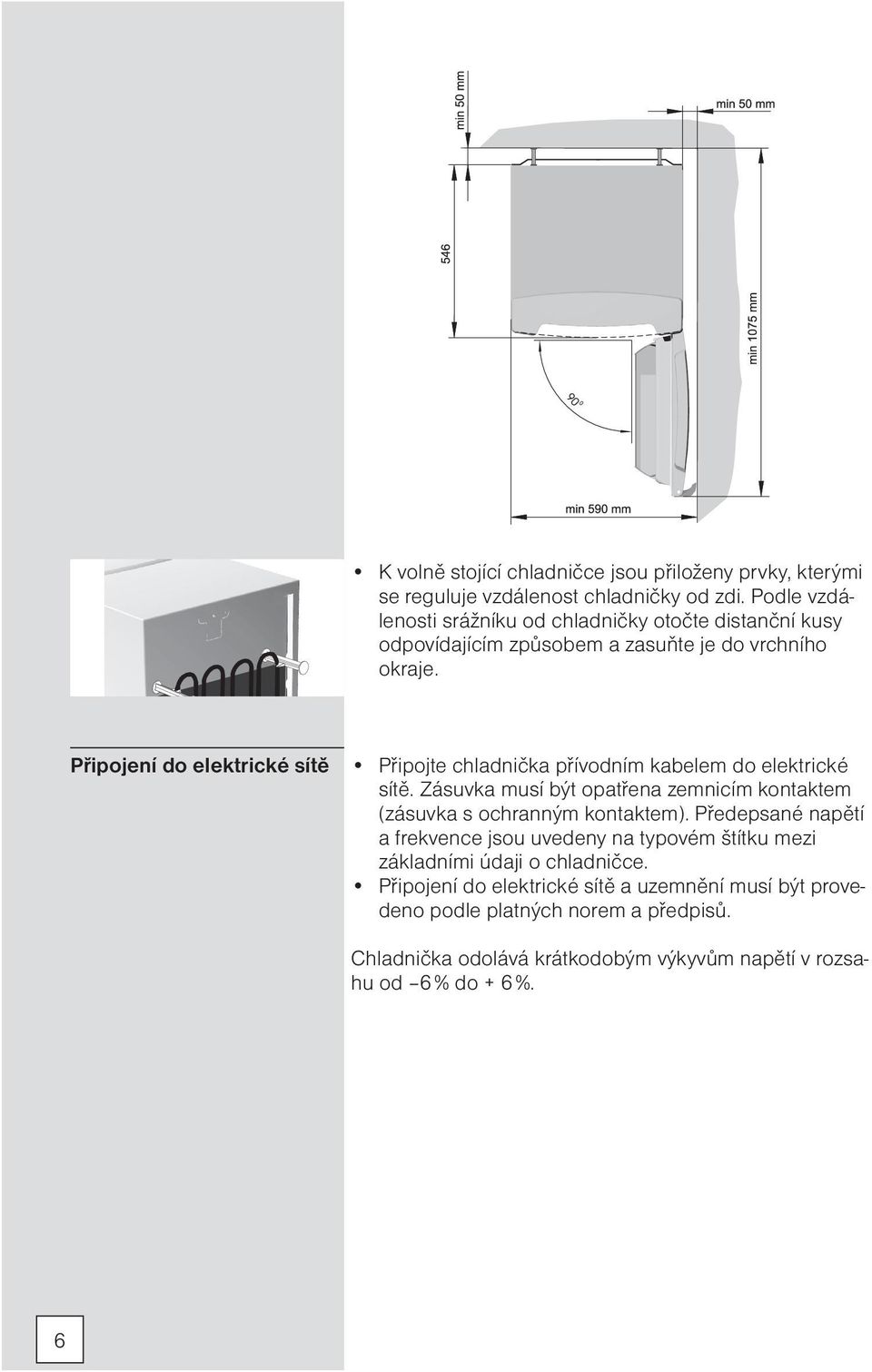 min 50 mm

min 50 mm

546

min 1075 mm

90°

min 590 mm

• K volně stojící chladničce jsou přiloženy prvky, kterými se reguluje vzdálenost chladničky od zdi. Podle vzdálenosti srážníku od chladničky otočte distanční kusy odpovídajícím způsobem a zasuňte je do vrchního okraje.

Připojení do elektrické sítě

• Připojte chladnička přívodním kabelem do elektrické sítě. Zásuvka musí být opatřena zemnicím kontaktem (zásuvka s ochranným kontaktem). Předepsané napětí a frekvence jsou uvedeny na typovém štítku mezi základními údaji o chladničce.
• Připojení do elektrické sítě a uzemnění musí být provedeno podle platných norem a předpisů.

Chladnička odolává krátkodobým výkyvům napětí v rozsahu od –6% do + 6%.

6